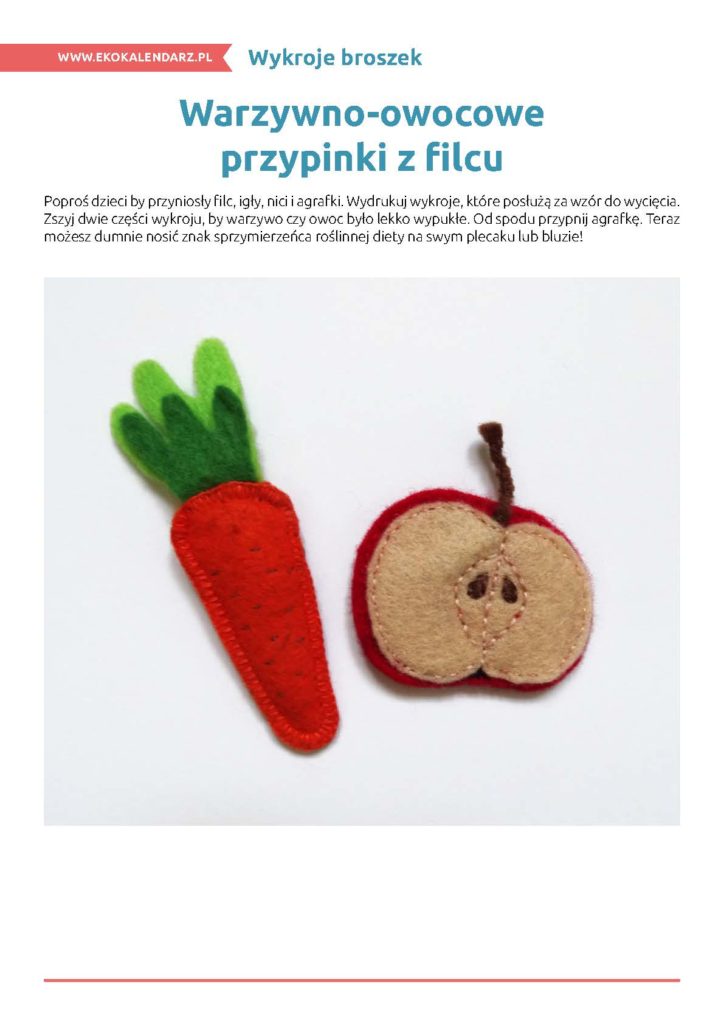 WWW.EKOKALENDARZ.PL Wykroje broszek

Warzywno-owocowe przypinki z filcu

Poproś dzieci by przyniosły filc, igły, nici i agrafki. Wydrukuj wykroje, które posłużą za wzór do wycięcia. Zszyj dwie części wykroju, by warzywo czy owoc było lekko wypukłe. Od spodu przypnij agrafkę. Teraz możesz dumnie nosić znak sprzymierzeńca roślinnej diety na swym plecaku lub bluzie!